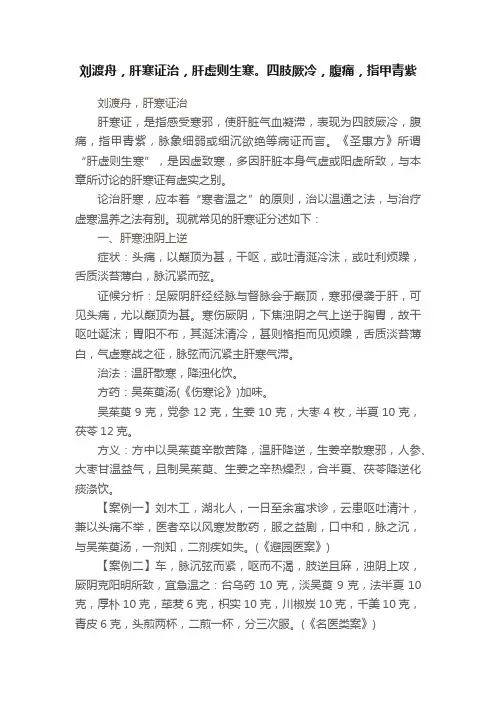 刘渡舟，肝寒证治，肝虚则生寒。四肢厥冷，腹痛，指甲青紫

刘渡舟，肝寒证治

肝寒证，是指感受寒邪，使肝脏气血凝滞，表现为四肢厥冷，腹痛，指甲青紫，脉象细弱或细沉欲绝等病证而言。《圣惠方》所谓“肝虚则生寒”，是因虚致寒，多因肝脏本身气虚或阳虚所致，与本章所讨论的肝寒证有虚实之别。

论治肝寒，应本着“寒者温之”的原则，治以温通之法，与治疗虚寒温养之法有别。现就常见的肝寒证分述如下：

一、肝寒浊阴上逆

症状：头痛，以巅顶为甚，干呕，或吐清涎冷沫，或吐利烦躁，舌质淡苔薄白，脉沉紧而弦。

证候分析：足厥阴肝经经脉与督脉会于巅顶，寒邪侵袭于肝，可见头痛，尤以巅顶为甚。寒伤厥阴，下焦浊阴之气上逆于胸胃，故干呕吐涎沫；胃阳不布，其涎沫清冷，甚则格拒而见烦躁，舌质淡苔薄白，气虚寒战之征，脉弦而沉紧主肝寒气滞。

治法：温肝散寒，降浊化饮。

方药：吴茱萸汤(《伤寒论》)加味。

吴茱萸 9 克，党参 12 克，生姜 10 克，大枣 4 枚，半夏 10 克，茯苓 12 克。

方义：方中以吴茱萸辛散苦降，温肝降逆，生姜辛散寒邪，人参、大枣甘温益气，且制吴茱萸、生姜之辛热燥烈，合半夏、茯苓降逆化痰涤饮。

【案例一】刘木工，湖北人，一日至余寓求诊，云患呕吐清汁，兼以头痛不举，医者卒以风寒发散药，服之益剧，口中和，脉之沉，与吴茱萸汤，一剂知，二剂疾如失。(《遯园医案》)

【案例二】车，脉沉弦而紧，呕而不渴，肢逆且麻，浊阴上攻，厥阴克阳明所致，宜急温之：台乌药 10 克，淡吴萸 9 克，法半夏 10 克，厚朴 10 克，荜茇 6 克，枳实 10 克，川椒炭 10 克，干姜 10 克，青皮 6 克，头煎两杯，二煎一杯，分三次服。(《名医类案》)